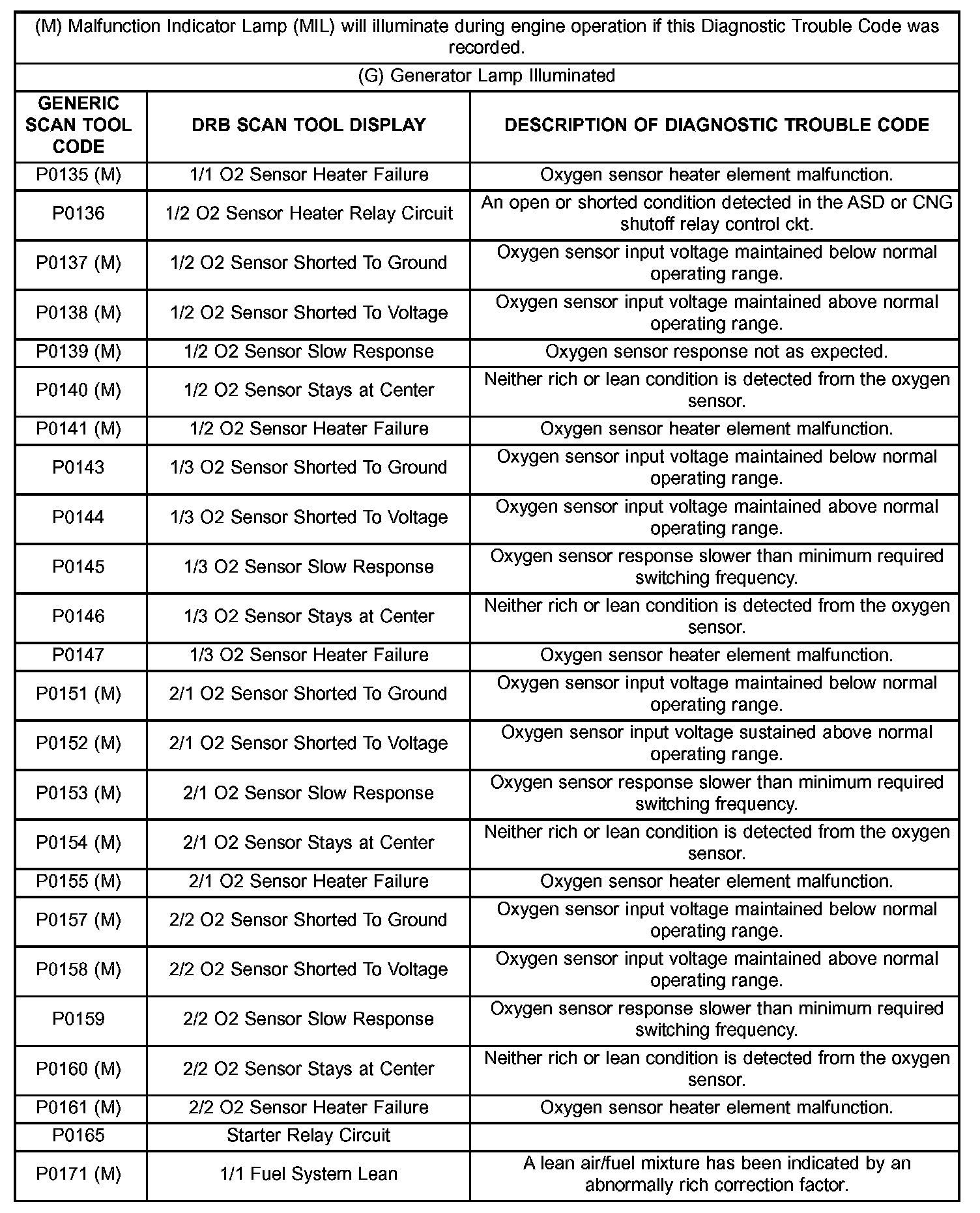 (M) Malfunction Indicator Lamp (MIL) will illuminate during engine operation if this Diagnostic Trouble Code was recorded.

(G) Generator Lamp Illuminated

| GENERIC SCAN TOOL CODE | DRB SCAN TOOL DISPLAY | DESCRIPTION OF DIAGNOSTIC TROUBLE CODE |
|---|---|---|
| P0135 (M) | 1/1 O2 Sensor Heater Failure | Oxygen sensor heater element malfunction. |
| P0136 | 1/2 O2 Sensor Heater Relay Circuit | An open or shorted condition detected in the ASD or CNG shutoff relay control ckt. |
| P0137 (M) | 1/2 O2 Sensor Shorted To Ground | Oxygen sensor input voltage maintained below normal operating range. |
| P0138 (M) | 1/2 O2 Sensor Shorted To Voltage | Oxygen sensor input voltage maintained above normal operating range. |
| P0139 (M) | 1/2 O2 Sensor Slow Response | Oxygen sensor response not as expected. |
| P0140 (M) | 1/2 O2 Sensor Stays at Center | Neither rich or lean condition is detected from the oxygen sensor. |
| P0141 (M) | 1/2 O2 Sensor Heater Failure | Oxygen sensor heater element malfunction. |
| P0143 | 1/3 O2 Sensor Shorted To Ground | Oxygen sensor input voltage maintained below normal operating range. |
| P0144 | 1/3 O2 Sensor Shorted To Voltage | Oxygen sensor input voltage maintained above normal operating range. |
| P0145 | 1/3 O2 Sensor Slow Response | Oxygen sensor response slower than minimum required switching frequency. |
| P0146 | 1/3 O2 Sensor Stays at Center | Neither rich or lean condition is detected from the oxygen sensor. |
| P0147 | 1/3 O2 Sensor Heater Failure | Oxygen sensor heater element malfunction. |
| P0151 (M) | 2/1 O2 Sensor Shorted To Ground | Oxygen sensor input voltage maintained below normal operating range. |
| P0152 (M) | 2/1 O2 Sensor Shorted To Voltage | Oxygen sensor input voltage sustained above normal operating range. |
| P0153 (M) | 2/1 O2 Sensor Slow Response | Oxygen sensor response slower than minimum required switching frequency. |
| P0154 (M) | 2/1 O2 Sensor Stays at Center | Neither rich or lean condition is detected from the oxygen sensor. |
| P0155 (M) | 2/1 O2 Sensor Heater Failure | Oxygen sensor heater element malfunction. |
| P0157 (M) | 2/2 O2 Sensor Shorted To Ground | Oxygen sensor input voltage maintained below normal operating range. |
| P0158 (M) | 2/2 O2 Sensor Shorted To Voltage | Oxygen sensor input voltage maintained above normal operating range. |
| P0159 | 2/2 O2 Sensor Slow Response | Oxygen sensor response slower than minimum required switching frequency. |
| P0160 (M) | 2/2 O2 Sensor Stays at Center | Neither rich or lean condition is detected from the oxygen sensor. |
| P0161 (M) | 2/2 O2 Sensor Heater Failure | Oxygen sensor heater element malfunction. |
| P0165 | Starter Relay Circuit | |
| P0171 (M) | 1/1 Fuel System Lean | A lean air/fuel mixture has been indicated by an abnormally rich correction factor. |